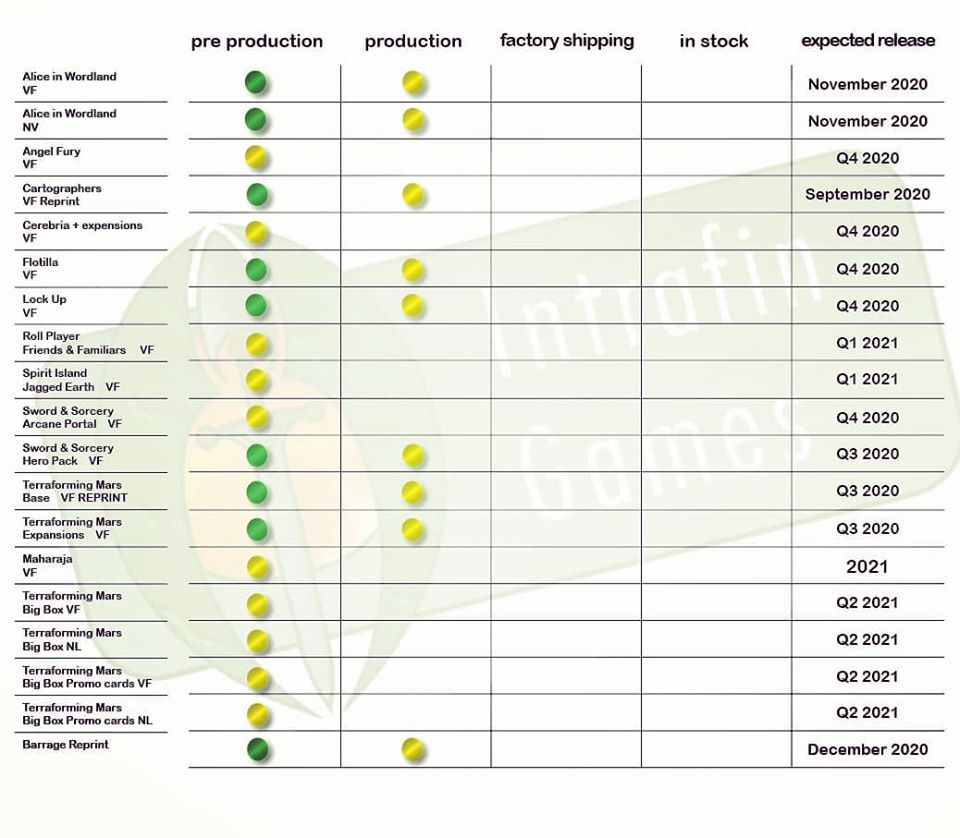 |  | pre production | production | factory shipping | in stock | expected release |
|---|---|---|---|---|---|
| Alice in Wordland VF |  |  |  |  | November 2020 |
| Alice in Wordland NV |  |  |  |  | November 2020 |
| Angel Fury VF |  |  |  |  | Q4 2020 |
| Cartographers VF Reprint |  |  |  |  | September 2020 |
| Cerebria + expensions VF |  |  |  |  | Q4 2020 |
| Flotilla VF |  |  |  |  | Q4 2020 |
| Lock Up VF |  |  |  |  | Q4 2020 |
| Roll Player Friends & Familiars VF |  |  |  |  | Q1 2021 |
| Spirit Island Jagged Earth VF |  |  |  |  | Q1 2021 |
| Sword & Sorcery Arcane Portal VF |  |  |  |  | Q4 2020 |
| Sword & Sorcery Hero Pack VF |  |  |  |  | Q3 2020 |
| Terraforming Mars Base VF REPRINT |  |  |  |  | Q3 2020 |
| Terraforming Mars Expansions VF |  |  |  |  | Q3 2020 |
| Maharaja VF |  |  |  |  | 2021 |
| Terraforming Mars Big Box VF |  |  |  |  | Q2 2021 |
| Terraforming Mars Big Box NL |  |  |  |  | Q2 2021 |
| Terraforming Mars Big Box Promo cards VF |  |  |  |  | Q2 2021 |
| Terraforming Mars Big Box Promo cards NL |  |  |  |  | Q2 2021 |
| Barrage Reprint |  |  |  |  | December 2020 |

Intrafin Games